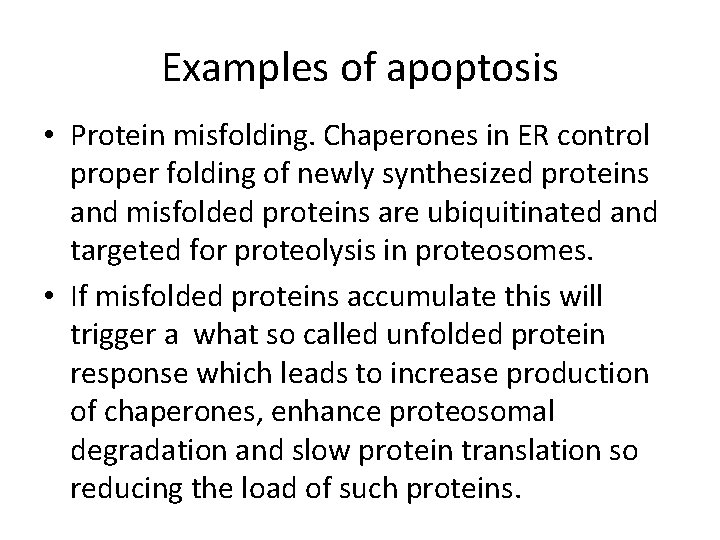 Examples of apoptosis

• Protein misfolding. Chaperones in ER control proper folding of newly synthesized proteins and misfolded proteins are ubiquitinated and targeted for proteolysis in proteosomes.

• If misfolded proteins accumulate this will trigger a what so called unfolded protein response which leads to increase production of chaperones, enhance proteosomal degradation and slow protein translation so reducing the load of such proteins.